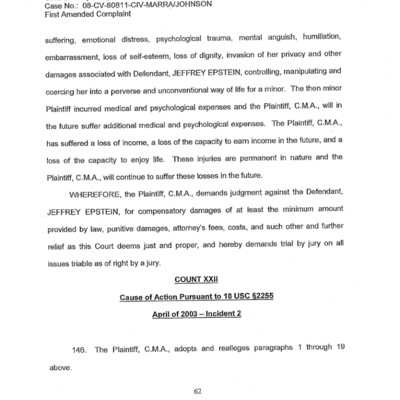 Case No.: 08-CV-80811-CIV-MARRA/JOHNSON
First Amended Complaint

suffering, emotional distress, psychological trauma, mental anguish, humiliation, embarrassment, loss of self-esteem, loss of dignity, invasion of her privacy and other damages associated with Defendant, JEFFREY EPSTEIN, controlling, manipulating and coercing her into a perverse and unconventional way of life for a minor. The then minor Plaintiff incurred medical and psychological expenses and the Plaintiff, C.M.A., will in the future suffer additional medical and psychological expenses. The Plaintiff, C.M.A., has suffered a loss of income, a loss of the capacity to earn income in the future, and a loss of the capacity to enjoy life. These injuries are permanent in nature and the Plaintiff, C.M.A., will continue to suffer these losses in the future.

WHEREFORE, the Plaintiff, C.M.A., demands judgment against the Defendant, JEFFREY EPSTEIN, for compensatory damages of at least the minimum amount provided by law, punitive damages, attorney's fees, costs, and such other and further relief as this Court deems just and proper, and hereby demands trial by jury on all issues triable as of right by a jury.

COUNT XXII

Cause of Action Pursuant to 18 USC §2255

April of 2003 – Incident 2

146. The Plaintiff, C.M.A., adopts and realleges paragraphs 1 through 19 above.

62